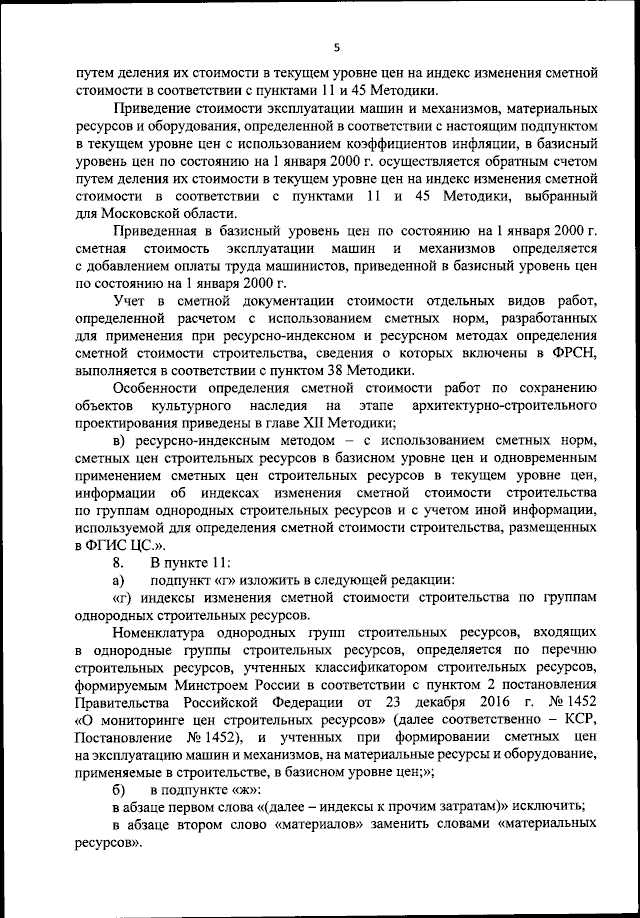 5

путем деления их стоимости в текущем уровне цен на индекс изменения сметной стоимости в соответствии с пунктами 11 и 45 Методики.

Приведение стоимости эксплуатации машин и механизмов, материальных ресурсов и оборудования, определенной в соответствии с настоящим подпунктом в текущем уровне цен с использованием коэффициентов инфляции, в базисный уровень цен по состоянию на 1 января 2000 г. осуществляется обратным счетом путем деления их стоимости в текущем уровне цен на индекс изменения сметной стоимости в соответствии с пунктами 11 и 45 Методики, выбранный для Московской области.

Приведенная в базисный уровень цен по состоянию на 1 января 2000 г. сметная стоимость эксплуатации машин и механизмов определяется с добавлением оплаты труда машинистов, приведенной в базисный уровень цен по состоянию на 1 января 2000 г.

Учет в сметной документации стоимости отдельных видов работ, определенной расчетом с использованием сметных норм, разработанных для применения при ресурсно-индексном и ресурсном методах определения сметной стоимости строительства, сведения о которых включены в ФРСН, выполняется в соответствии с пунктом 38 Методики.

Особенности определения сметной стоимости работ по сохранению объектов культурного наследия на этапе архитектурно-строительного проектирования приведены в главе XII Методики;

в) ресурсно-индексным методом – с использованием сметных норм, сметных цен строительных ресурсов в базисном уровне цен и одновременным применением сметных цен строительных ресурсов в текущем уровне цен, информации об индексах изменения сметной стоимости строительства по группам однородных строительных ресурсов и с учетом иной информации, используемой для определения сметной стоимости строительства, размещенных в ФГИС ЦС.».

8. В пункте 11:

а) подпункт «г» изложить в следующей редакции:

«г) индексы изменения сметной стоимости строительства по группам однородных строительных ресурсов.

Номенклатура однородных групп строительных ресурсов, входящих в однородные группы строительных ресурсов, определяется по перечню строительных ресурсов, учтенных классификатором строительных ресурсов, формируемым Минстроем России в соответствии с пунктом 2 постановления Правительства Российской Федерации от 23 декабря 2016 г. № 1452 «О мониторинге цен строительных ресурсов» (далее соответственно – КСР, Постановление № 1452), и учтенных при формировании сметных цен на эксплуатацию машин и механизмов, на материальные ресурсы и оборудование, применяемые в строительстве, в базисном уровне цен;»;

б) в подпункте «ж»:

в абзаце первом слова «(далее – индексы к прочим затратам)» исключить;

в абзаце втором слово «материалов» заменить словами «материальных ресурсов».